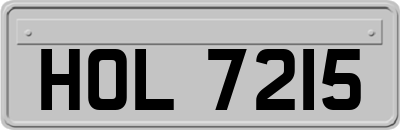 HOL 7215